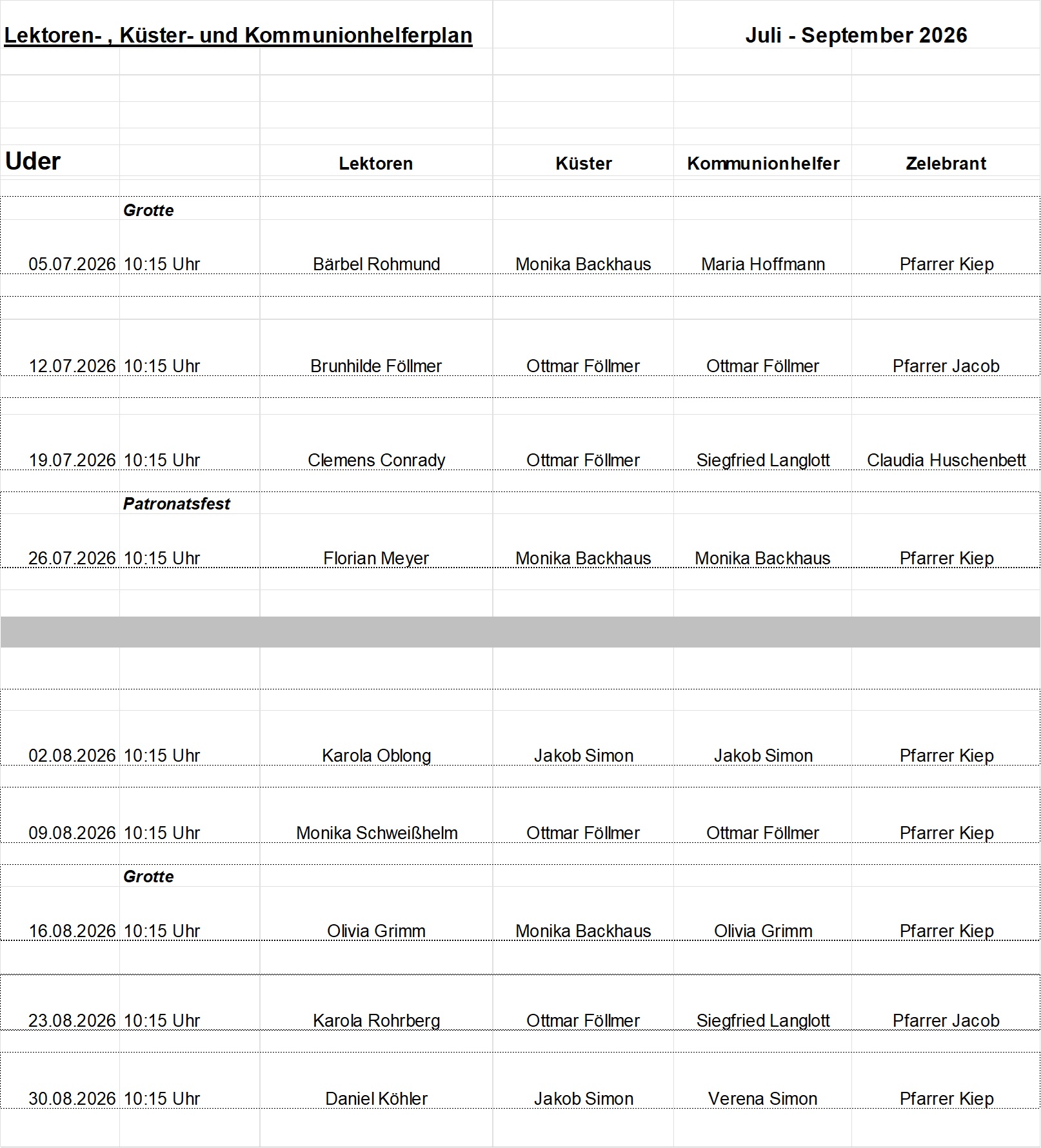 Lektoren- , Küster- und Kommunionhelferplan

Juli - September 2026

| Uder | | Lektoren | Küster | Kommunionhelfer | Zelebrant |
|---|---|---|---|---|---|
| | Grotte | | | | |
| 05.07.2026 | 10:15 Uhr | Bärbel Rohmund | Monika Backhaus | Maria Hoffmann | Pfarrer Kiep |
| 12.07.2026 | 10:15 Uhr | Brunhilde Föllmer | Ottmar Föllmer | Ottmar Föllmer | Pfarrer Jacob |
| 19.07.2026 | 10:15 Uhr | Clemens Conrady | Ottmar Föllmer | Siegfried Langlott | Claudia Huschenbett |
| | Patronatsfest | | | | |
| 26.07.2026 | 10:15 Uhr | Florian Meyer | Monika Backhaus | Monika Backhaus | Pfarrer Kiep |
| 02.08.2026 | 10:15 Uhr | Karola Oblong | Jakob Simon | Jakob Simon | Pfarrer Kiep |
| 09.08.2026 | 10:15 Uhr | Monika Schweißhelm | Ottmar Föllmer | Ottmar Föllmer | Pfarrer Kiep |
| | Grotte | | | | |
| 16.08.2026 | 10:15 Uhr | Olivia Grimm | Monika Backhaus | Olivia Grimm | Pfarrer Kiep |
| 23.08.2026 | 10:15 Uhr | Karola Rohrberg | Ottmar Föllmer | Siegfried Langlott | Pfarrer Jacob |
| 30.08.2026 | 10:15 Uhr | Daniel Köhler | Jakob Simon | Verena Simon | Pfarrer Kiep |